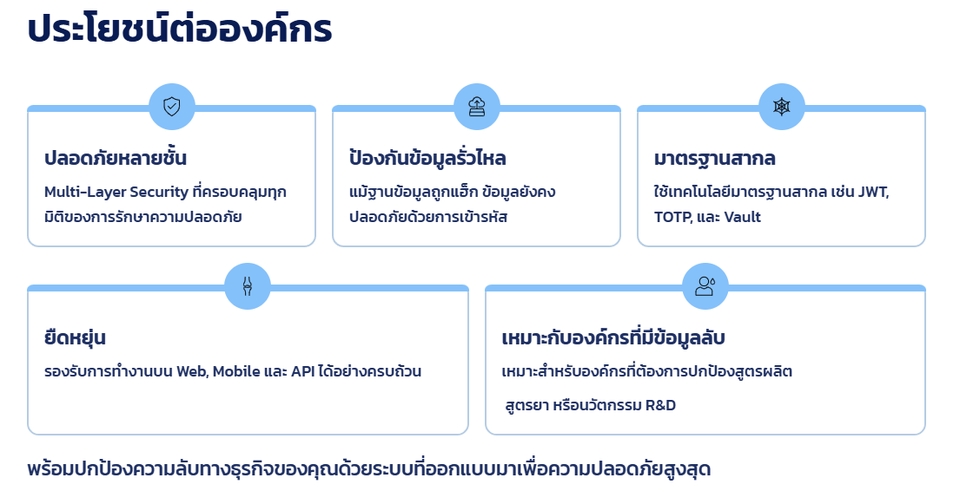 ประโยชน์ต่อองค์กร

ปลอดภัยหลายชั้น

Multi-Layer Security ที่ครอบคลุมทุกมิติของการรักษาความปลอดภัย

ป้องกันข้อมูลรั่วไหล

แม้ฐานข้อมูลถูกแฮ็ก ข้อมูลยังคงปลอดภัยด้วยการเข้ารหัส

มาตรฐานสากล

ใช้เทคโนโลยีมาตรฐานสากล เช่น JWT, TOTP, และ Vault

ยืดหยุ่น

รองรับการทำงานบน Web, Mobile และ API ได้อย่างครบถ้วน

เหมาะกับองค์กรที่มีข้อมูลลับ

เหมาะสำหรับองค์กรที่ต้องการปกป้องสูตรผลิต

สูตรยา หรือนวัตกรรม R&D

พร้อมปกป้องความลับทางธุรกิจของคุณด้วยระบบที่ออกแบบมาเพื่อความปลอดภัยสูงสุด